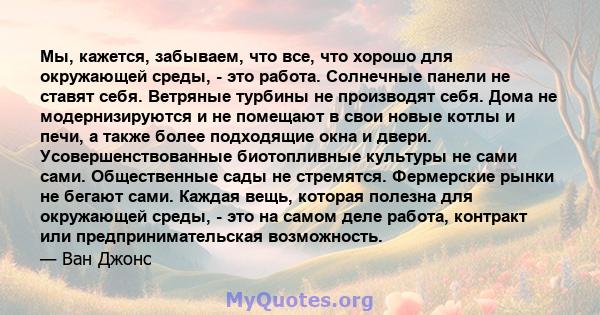 Мы, кажется, забываем, что все, что хорошо для окружающей среды, - это работа. Солнечные панели не ставят себя. Ветряные турбины не производят себя. Дома не модернизируются и не помещают в свои новые котлы и печи, а также более подходящие окна и двери. Усовершенствованные биотопливные культуры не сами сами. Общественные сады не стремятся. Фермерские рынки не бегают сами. Каждая вещь, которая полезна для окружающей среды, - это на самом деле работа, контракт или предпринимательская возможность.
— Ван Джонс

MyQuotes.org